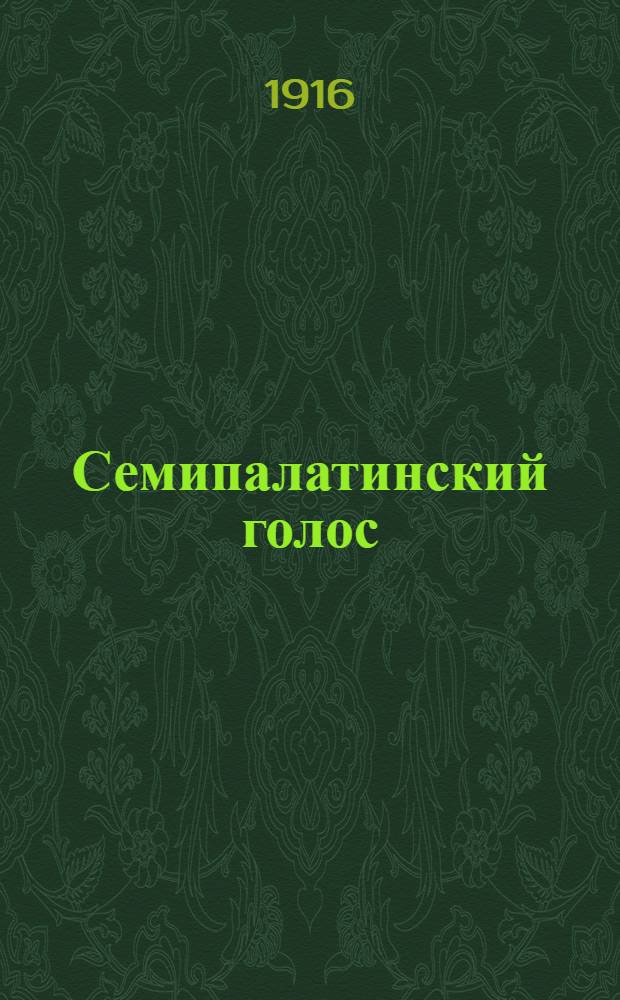 1916

Семипалатинский голос